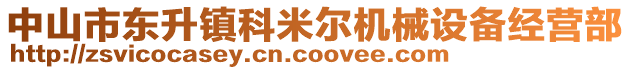 中山市东升镇科米尔机械设备经营部
http://zsvicocasey.cn.coovee.com